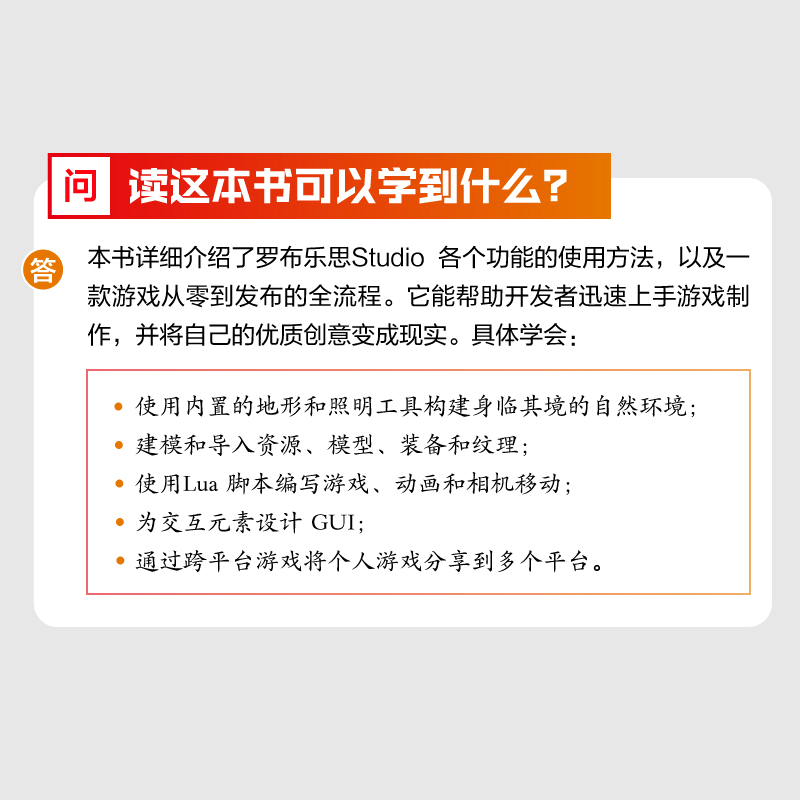 问 读这本书可以学到什么?

答 本书详细介绍了罗布乐思Studio各个功能的使用方法，以及一款游戏从零到发布的全流程。它能帮助开发者迅速上手游戏制作，并将自己的优质创意变成现实。具体学会：

• 使用内置的地形和照明工具构建身临其境的自然环境；
• 建模和导入资源、模型、装备和纹理；
• 使用Lua脚本编写游戏、动画和相机移动；
• 为交互元素设计GUI；
• 通过跨平台游戏将个人游戏分享到多个平台。